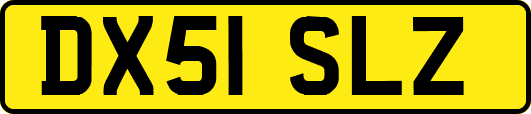 DX51 SLZ